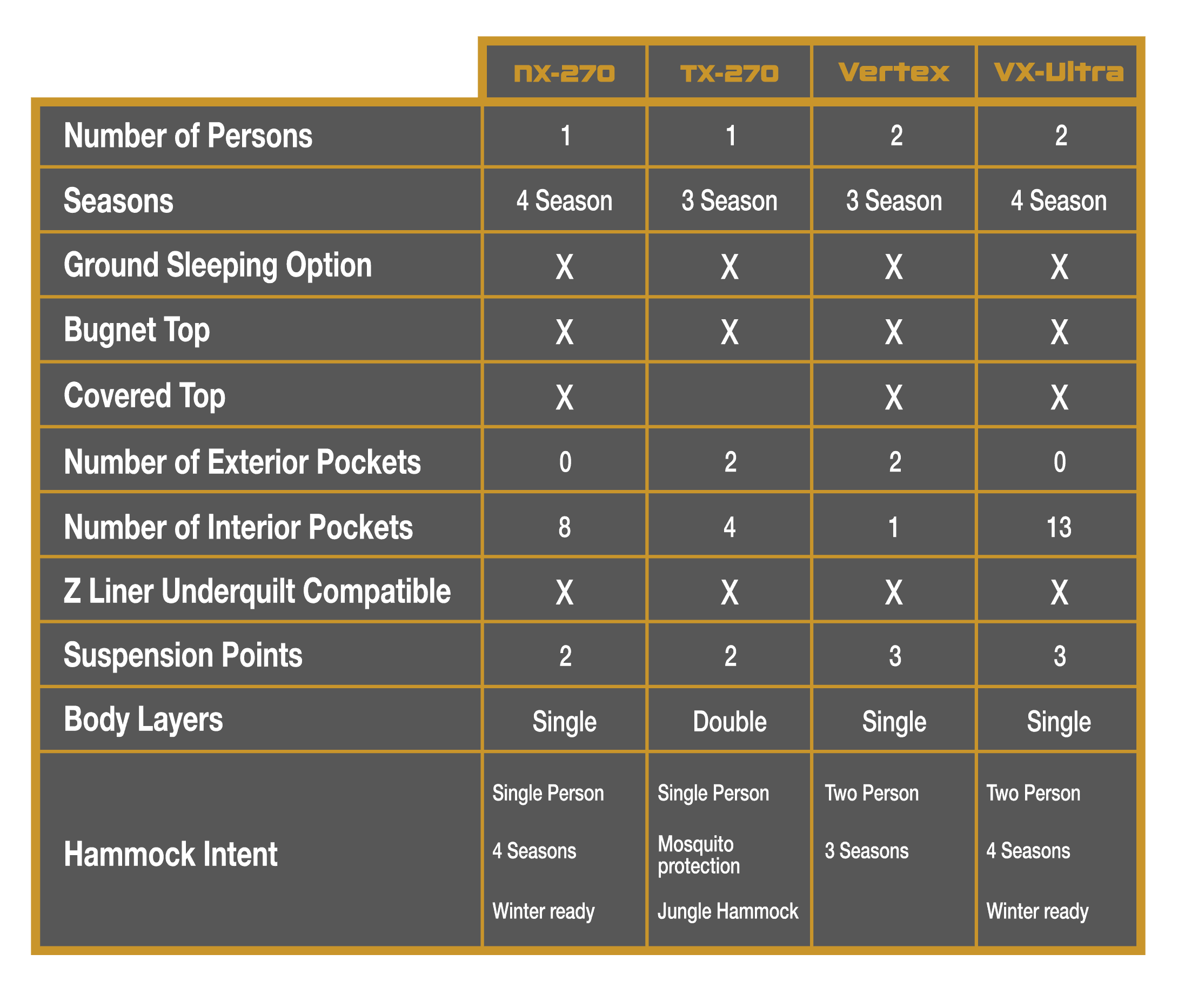 |  | NX-270 | TX-270 | Vertex | VX-Ultra |
|---|---|---|---|---|
| Number of Persons | 1 | 1 | 2 | 2 |
| Seasons | 4 Season | 3 Season | 3 Season | 4 Season |
| Ground Sleeping Option | X | X | X | X |
| Bugnet Top | X | X | X | X |
| Covered Top | X |  | X | X |
| Number of Exterior Pockets | 0 | 2 | 2 | 0 |
| Number of Interior Pockets | 8 | 4 | 1 | 13 |
| Z Liner Underquilt Compatible | X | X | X | X |
| Suspension Points | 2 | 2 | 3 | 3 |
| Body Layers | Single | Double | Single | Single |
| Hammock Intent | Single Person 4 Seasons Winter ready | Single Person Mosquito protection Jungle Hammock | Two Person 3 Seasons | Two Person 4 Seasons Winter ready |